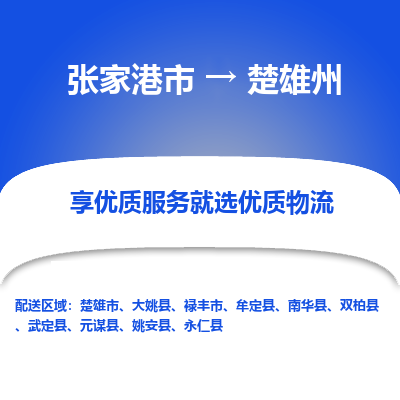 张家港市 → 楚雄州

享优质服务就选优质物流

配送区域：楚雄市、大姚县、禄丰市、牟定县、南华县、双柏县、武定县、元谋县、姚安县、永仁县